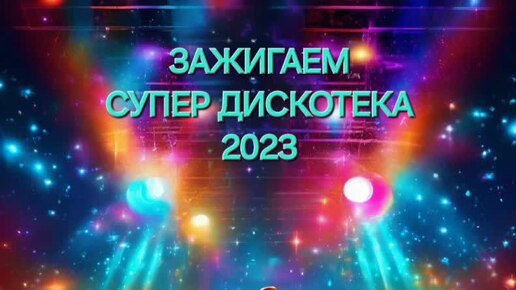 ЗАЖИГАЕМ
СУПЕР ДИСКОТЕКА
2023